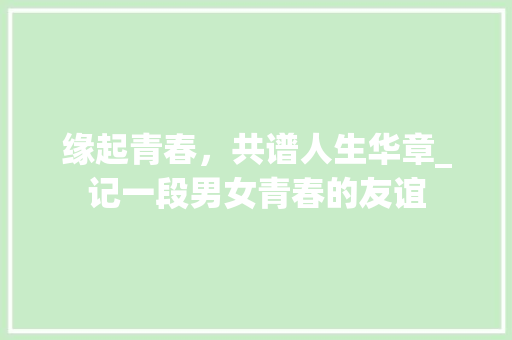 缘起青春，共谱人生华章_记一段男女青春的友谊